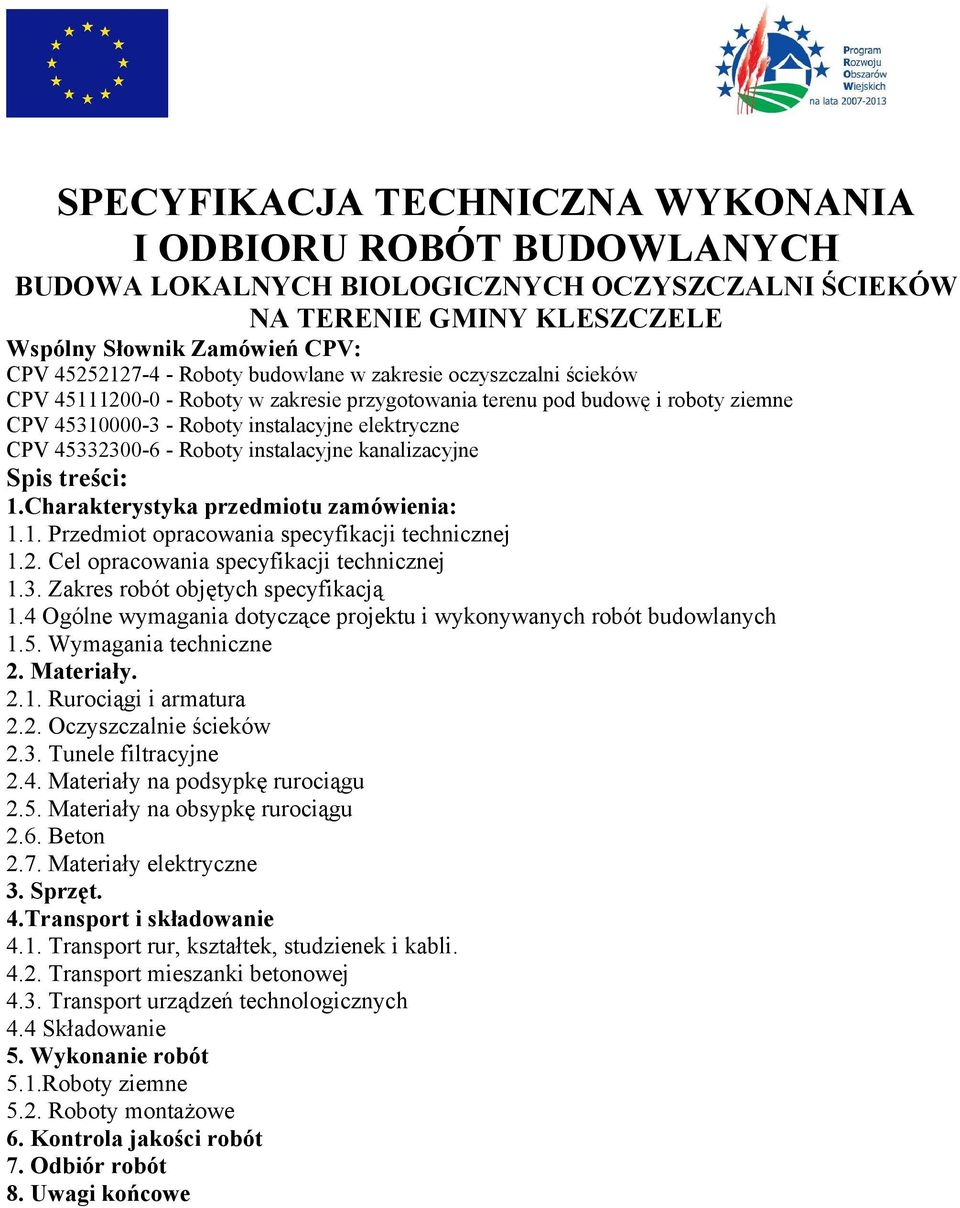 Program Rozwoju Obszarów Wiejskich na lata 2007-2013

SPECYFIKACJA TECHNICZNA WYKONANIA I ODBIORU ROBÓT BUDOWLANYCH
BUDOWA LOKALNYCH BIOLOGICZNYCH OCZYSZCZALNI ŚCIEKÓW NA TERENIE GMINY KLESZCZELE

Wspólny Słownik Zamówień CPV:
CPV 45252127-4 - Roboty budowlane w zakresie oczyszczalni ścieków
CPV 45111200-0 - Roboty w zakresie przygotowania terenu pod budowę i roboty ziemne
CPV 45310000-3 - Roboty instalacyjne elektryczne
CPV 45332300-6 - Roboty instalacyjne kanalizacyjne

Spis treści:
1.Charakterystyka przedmiotu zamówienia:
1.1. Przedmiot opracowania specyfikacji technicznej
1.2. Cel opracowania specyfikacji technicznej
1.3. Zakres robót objętych specyfikacją
1.4 Ogólne wymagania dotyczące projektu i wykonywanych robót budowlanych
1.5. Wymagania techniczne
2. Materiały.
2.1. Rurociągi i armatura
2.2. Oczyszczalnie ścieków
2.3. Tunele filtracyjne
2.4. Materiały na podsypkę rurociągu
2.5. Materiały na obsypkę rurociągu
2.6. Beton
2.7. Materiały elektryczne
3. Sprzęt.
4.Transport i składowanie
4.1. Transport rur, kształtek, studzienek i kabli.
4.2. Transport mieszanki betonowej
4.3. Transport urządzeń technologicznych
4.4 Składowanie
5. Wykonanie robót
5.1.Roboty ziemne
5.2. Roboty montażowe
6. Kontrola jakości robót
7. Odbiór robót
8. Uwagi końcowe